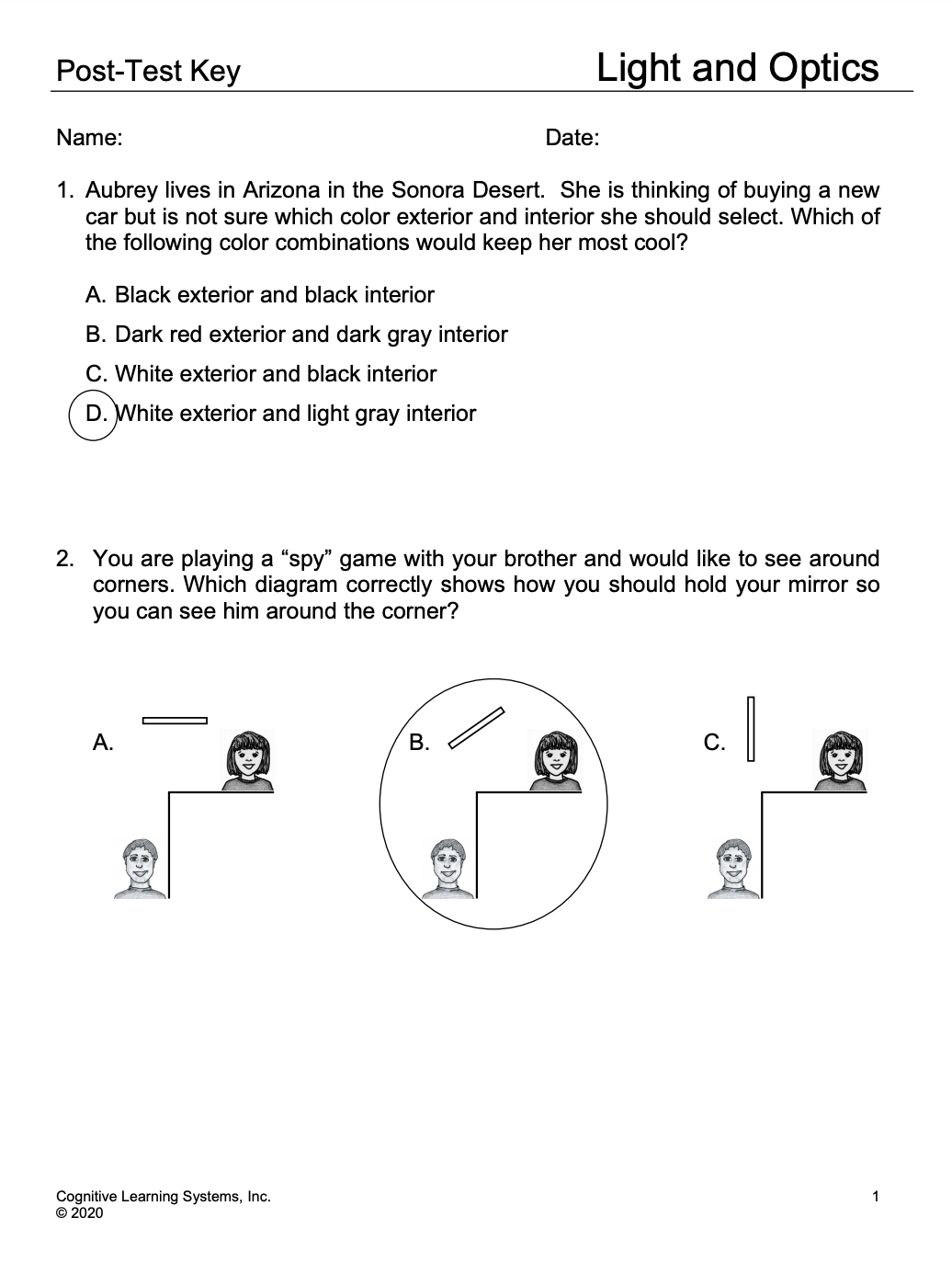 Post-Test Key

Light and Optics

Name:

Date:

1. Aubrey lives in Arizona in the Sonora Desert. She is thinking of buying a new car but is not sure which color exterior and interior she should select. Which of the following color combinations would keep her most cool?

A. Black exterior and black interior

B. Dark red exterior and dark gray interior

C. White exterior and black interior

D. White exterior and light gray interior

2. You are playing a “spy” game with your brother and would like to see around corners. Which diagram correctly shows how you should hold your mirror so you can see him around the corner?

A.

B.

C.

Cognitive Learning Systems, Inc.
© 2020

1